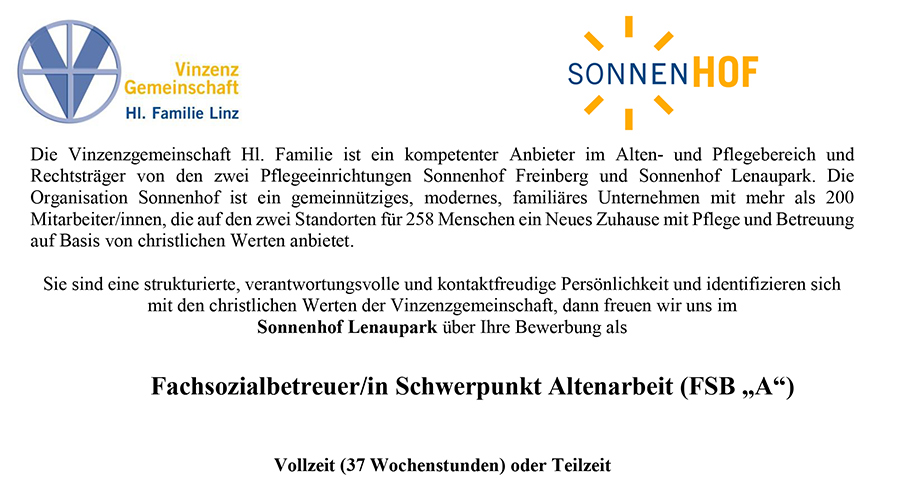 Vinzenz
Gemeinschaft
Hl. Familie Linz

SONNENHOF

Die Vinzenzgemeinschaft Hl. Familie ist ein kompetenter Anbieter im Alten- und Pflegebereich und Rechtsträger von den zwei Pflegeeinrichtungen Sonnenhof Freinberg und Sonnenhof Lenaupark. Die Organisation Sonnenhof ist ein gemeinnütziges, modernes, familiäres Unternehmen mit mehr als 200 Mitarbeiter/innen, die auf den zwei Standorten für 258 Menschen ein Neues Zuhause mit Pflege und Betreuung auf Basis von christlichen Werten anbietet.

Sie sind eine strukturierte, verantwortungsvolle und kontaktfreudige Persönlichkeit und identifizieren sich mit den christlichen Werten der Vinzenzgemeinschaft, dann freuen wir uns im Sonnenhof Lenaupark über Ihre Bewerbung als

Fachsozialbetreuer/in Schwerpunkt Altenarbeit (FSB „A“)

Vollzeit (37 Wochenstunden) oder Teilzeit